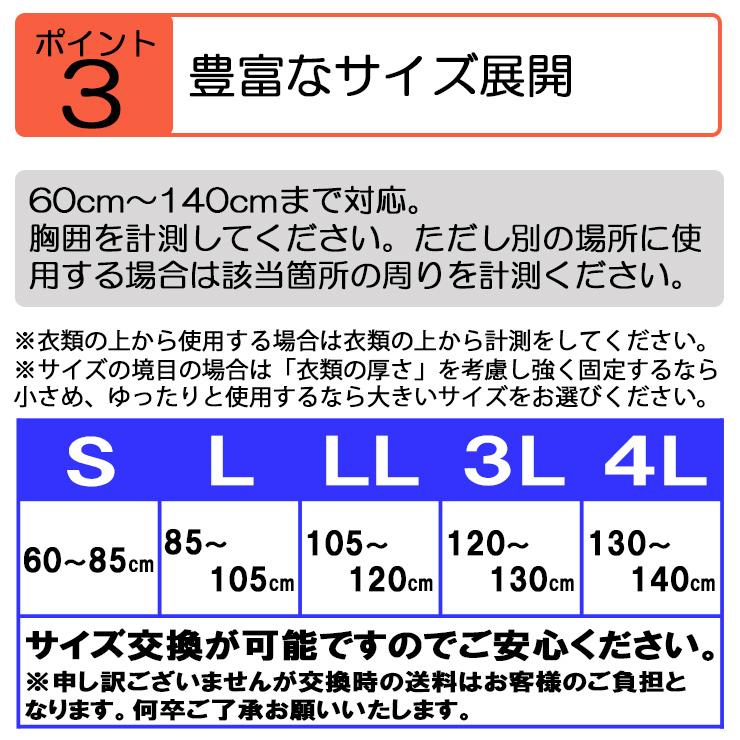 ポイント
3
豊富なサイズ展開

60cm～140cmまで対応。
胸囲を計測してください。ただし別の場所に使用する場合は該当箇所の周りを計測ください。

※衣類の上から使用する場合は衣類の上から計測をしてください。
※サイズの境目の場合は「衣類の厚さ」を考慮し強く固定するなら小さめ、ゆったりと使用するなら大きいサイズをお選びください。

| S | L | LL | 3L | 4L |
|---|---|---|---|---|
| 60～85cm | 85～105cm | 105～120cm | 120～130cm | 130～140cm |

サイズ交換が可能ですのでご安心ください。
※申し訳ございませんが交換時の送料はお客様のご負担となります。何卒ご了承お願いいたします。